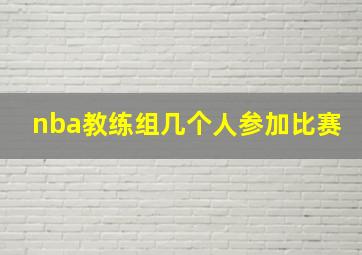 nba教练组几个人参加比赛